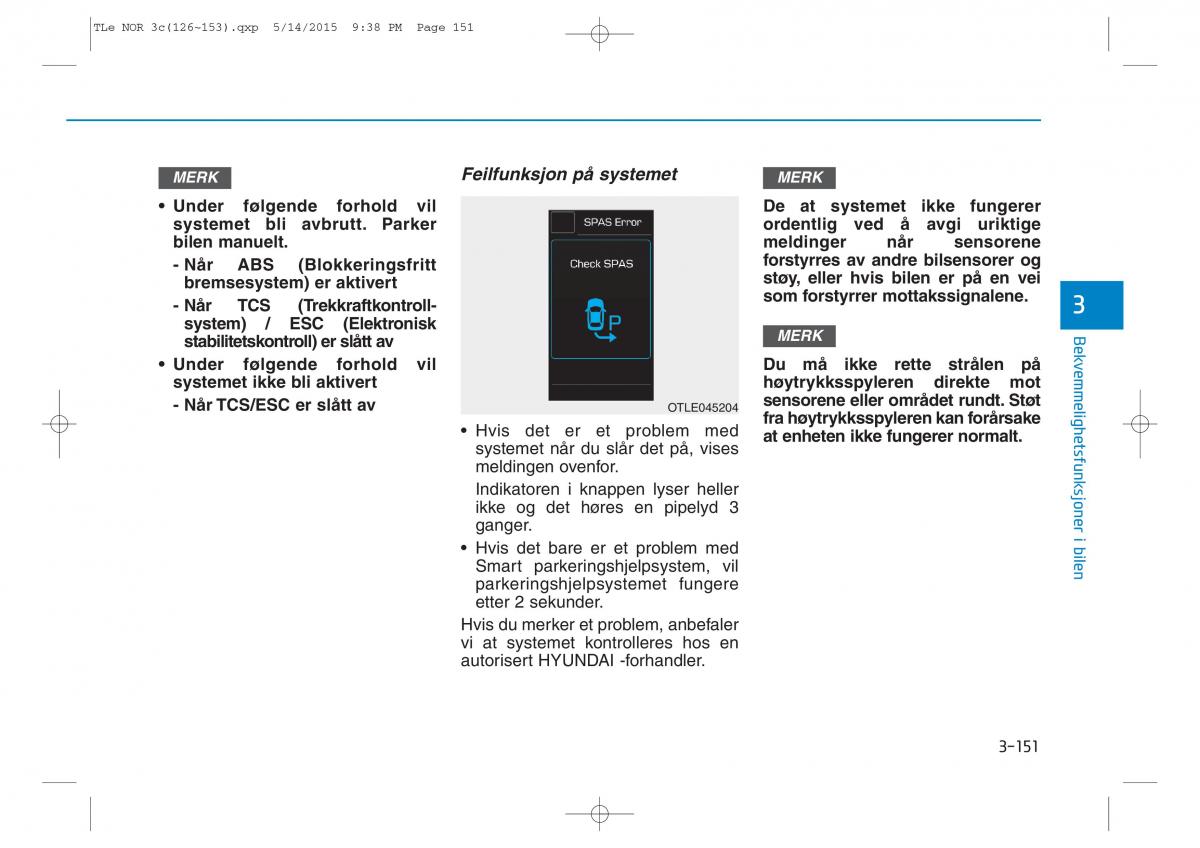 TLe NOR 3c(126~153).qxp 5/14/2015 9:38 PM Page 151

MERK

• Under følgende forhold vil systemet bli avbrutt. Parker bilen manuelt.

- Når ABS (Blokkeringsfritt bremsesystem) er aktivert

- Når TCS (Trekkraftkontrollsystem) / ESC (Elektronisk stabilitetskontroll) er slått av

• Under følgende forhold vil systemet ikke bli aktivert

- Når TCS/ESC er slått av

Feilfunksjon på systemet

SPAS Error

Check SPAS

P

OTLE045204

• Hvis det er et problem med systemet når du slår det på, vises meldingen ovenfor.

Indikatoren i knappen lyser heller ikke og det høres en pipelyd 3 ganger.

• Hvis det bare er et problem med Smart parkeringshjelpsystem, vil parkeringshjelpsystemet fungere etter 2 sekunder.

Hvis du merker et problem, anbefaler vi at systemet kontrolleres hos en autorisert HYUNDAI -forhandler.

MERK

De at systemet ikke fungerer ordentlig ved å avgi uriktige meldinger når sensorene forstyrres av andre bilsensorer og støy, eller hvis bilen er på en vei som forstyrrer mottakssignalene.

MERK

Du må ikke rette strålen på høytrykksspyleren direkte mot sensorene eller området rundt. Støt fra høytrykksspyleren kan forårsake at enheten ikke fungerer normalt.

3

Bekvemmelighetsfunksjoner i bilen

3-151